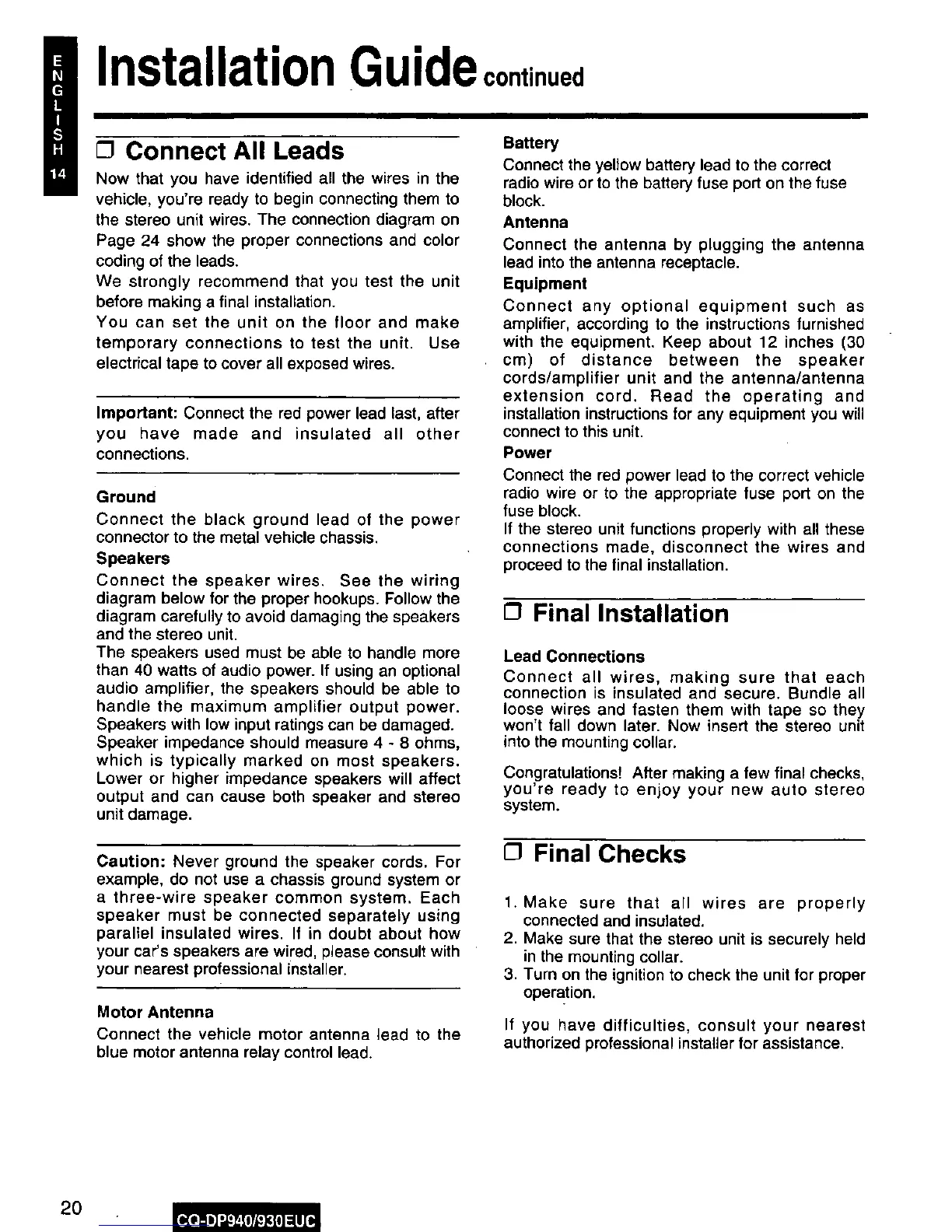 ENGLISH
14

Installation Guide continued

❒ Connect All Leads

Now that you have identified all the wires in the vehicle, you're ready to begin connecting them to the stereo unit wires. The connection diagram on Page 24 show the proper connections and color coding of the leads.
We strongly recommend that you test the unit before making a final installation.
You can set the unit on the floor and make temporary connections to test the unit. Use electrical tape to cover all exposed wires.

Important: Connect the red power lead last, after you have made and insulated all other connections.

Ground
Connect the black ground lead of the power connector to the metal vehicle chassis.

Speakers
Connect the speaker wires. See the wiring diagram below for the proper hookups. Follow the diagram carefully to avoid damaging the speakers and the stereo unit.
The speakers used must be able to handle more than 40 watts of audio power. If using an optional audio amplifier, the speakers should be able to handle the maximum amplifier output power. Speakers with low input ratings can be damaged. Speaker impedance should measure 4 - 8 ohms, which is typically marked on most speakers. Lower or higher impedance speakers will affect output and can cause both speaker and stereo unit damage.

Caution: Never ground the speaker cords. For example, do not use a chassis ground system or a three-wire speaker common system. Each speaker must be connected separately using parallel insulated wires. If in doubt about how your car's speakers are wired, please consult with your nearest professional installer.

Motor Antenna
Connect the vehicle motor antenna lead to the blue motor antenna relay control lead.

Battery
Connect the yellow battery lead to the correct radio wire or to the battery fuse port on the fuse block.

Antenna
Connect the antenna by plugging the antenna lead into the antenna receptacle.

Equipment
Connect any optional equipment such as amplifier, according to the instructions furnished with the equipment. Keep about 12 inches (30 cm) of distance between the speaker cords/amplifier unit and the antenna/antenna extension cord. Read the operating and installation instructions for any equipment you will connect to this unit.

Power
Connect the red power lead to the correct vehicle radio wire or to the appropriate fuse port on the fuse block.
If the stereo unit functions properly with all these connections made, disconnect the wires and proceed to the final installation.

❒ Final Installation

Lead Connections
Connect all wires, making sure that each connection is insulated and secure. Bundle all loose wires and fasten them with tape so they won't fall down later. Now insert the stereo unit into the mounting collar.

Congratulations! After making a few final checks, you're ready to enjoy your new auto stereo system.

❒ Final Checks

1. Make sure that all wires are properly connected and insulated.
2. Make sure that the stereo unit is securely held in the mounting collar.
3. Turn on the ignition to check the unit for proper operation.

If you have difficulties, consult your nearest authorized professional installer for assistance.

20 CQ-DP940/930EUC